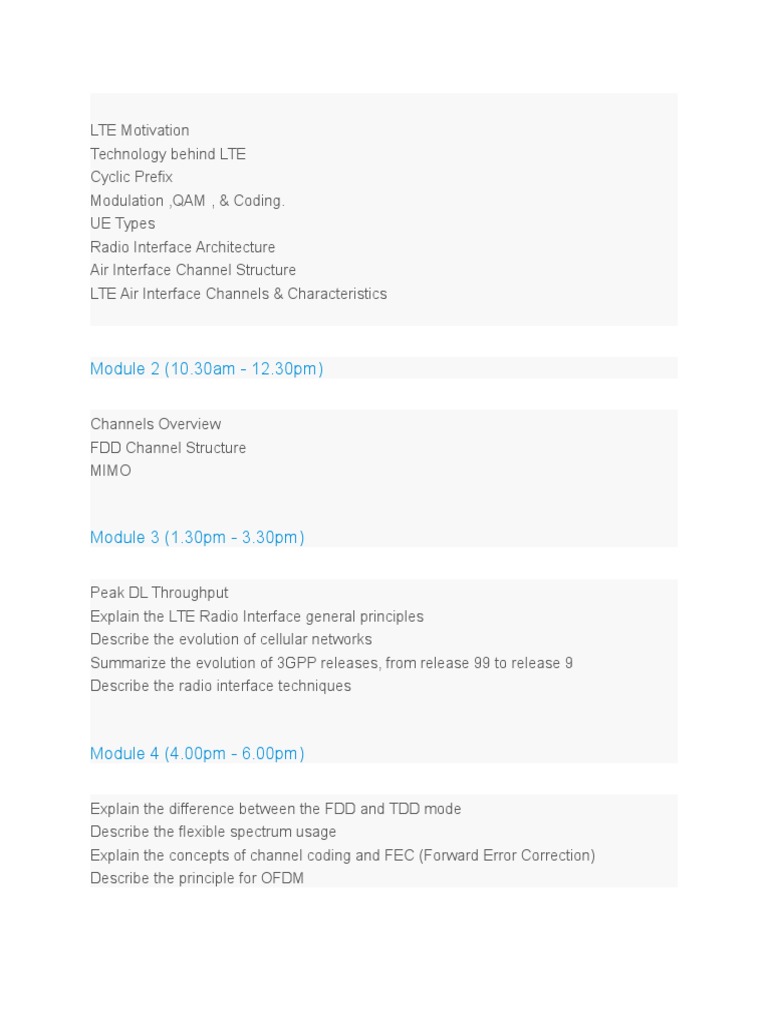 LTE Motivation
Technology behind LTE
Cyclic Prefix
Modulation ,QAM , & Coding.
UE Types
Radio Interface Architecture
Air Interface Channel Structure
LTE Air Interface Channels & Characteristics

Module 2 (10.30am - 12.30pm)

Channels Overview
FDD Channel Structure
MIMO

Module 3 (1.30pm - 3.30pm)

Peak DL Throughput
Explain the LTE Radio Interface general principles
Describe the evolution of cellular networks
Summarize the evolution of 3GPP releases, from release 99 to release 9
Describe the radio interface techniques

Module 4 (4.00pm - 6.00pm)

Explain the difference between the FDD and TDD mode
Describe the flexible spectrum usage
Explain the concepts of channel coding and FEC (Forward Error Correction)
Describe the principle for OFDM